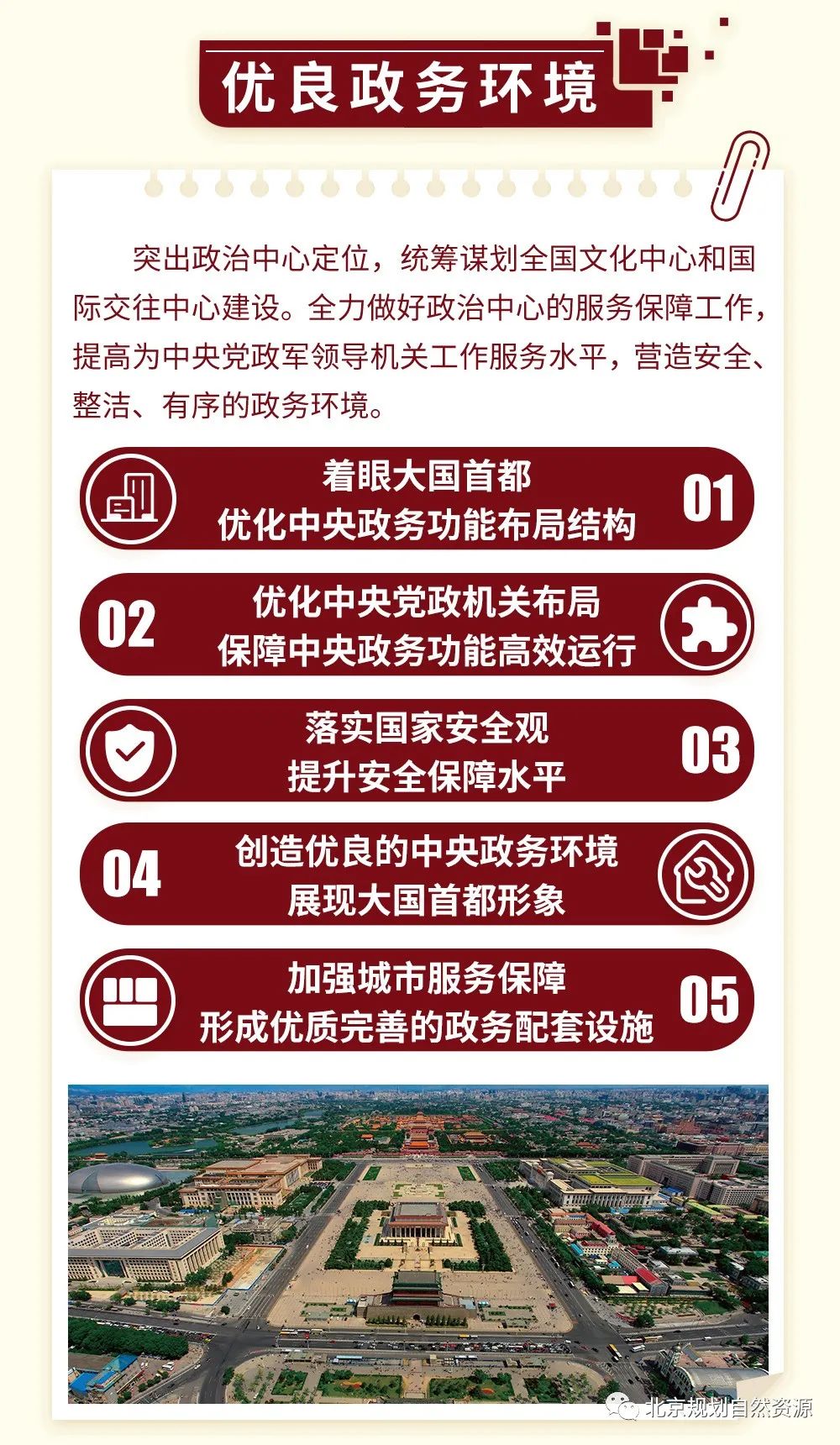 优良政务环境

突出政治中心定位，统筹谋划全国文化中心和国际交往中心建设。全力做好政治中心的服务保障工作，提高为中央党政军领导机关工作服务水平，营造安全、整洁、有序的政务环境。

着眼大国首都
优化中央政务功能布局结构
01

02
优化中央党政机关布局
保障中央政务功能高效运行

落实国家安全观
提升安全保障水平
03

04
创造优良的中央政务环境
展现大国首都形象

加强城市服务保障
形成优质完善的政务配套设施
05

北京规划自然资源